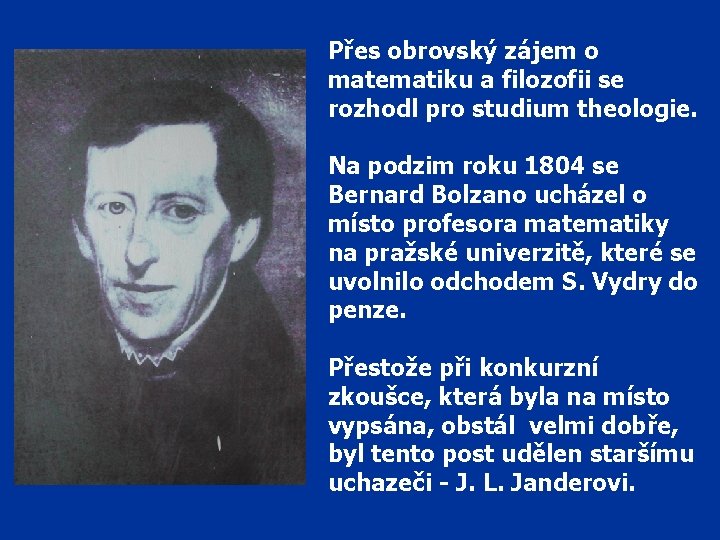 Přes obrovský zájem o matematiku a filozofii se rozhodl pro studium theologie.

Na podzim roku 1804 se Bernard Bolzano ucházel o místo profesora matematiky na pražské univerzitě, které se uvolnilo odchodem S. Vydry do penze.

Přestože při konkurzní zkoušce, která byla na místo vypsána, obstál velmi dobře, byl tento post udělen staršímu uchazeči - J. L. Janderovi.